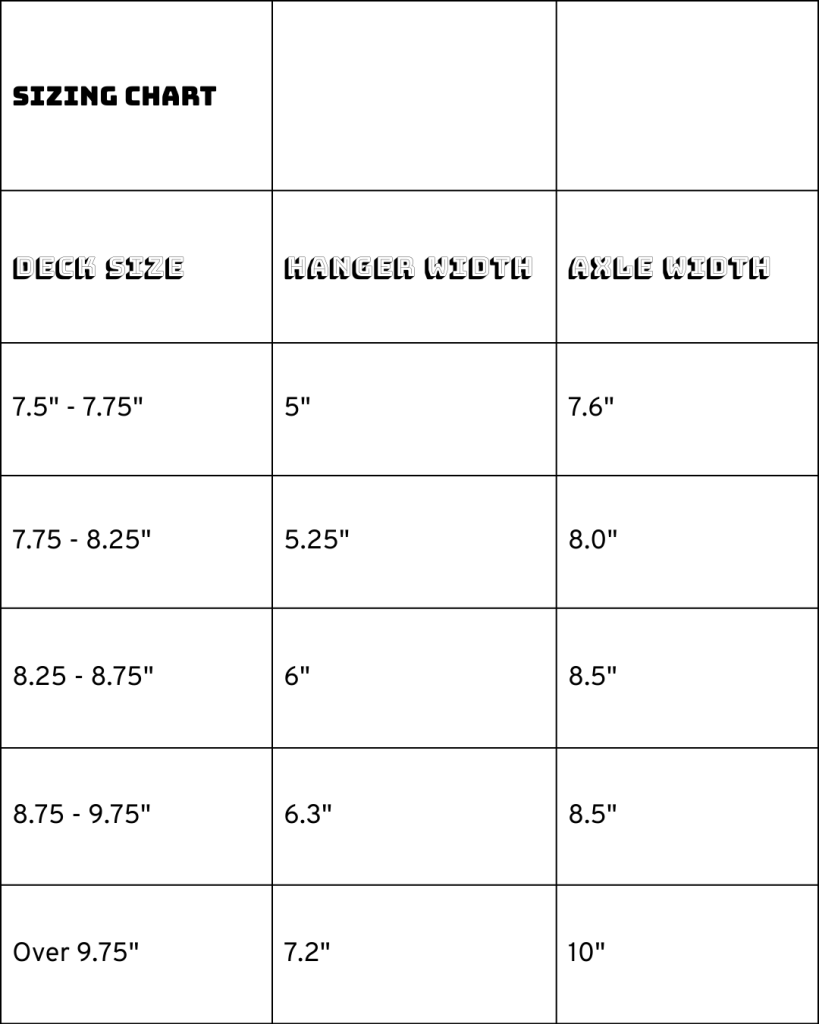 | SIZING CHART | | |
|---|---|---|
| DECK SIZE | HANGER WIDTH | AXLE WIDTH |
| 7.5" - 7.75" | 5" | 7.6" |
| 7.75 - 8.25" | 5.25" | 8.0" |
| 8.25 - 8.75" | 6" | 8.5" |
| 8.75 - 9.75" | 6.3" | 8.5" |
| Over 9.75" | 7.2" | 10" |